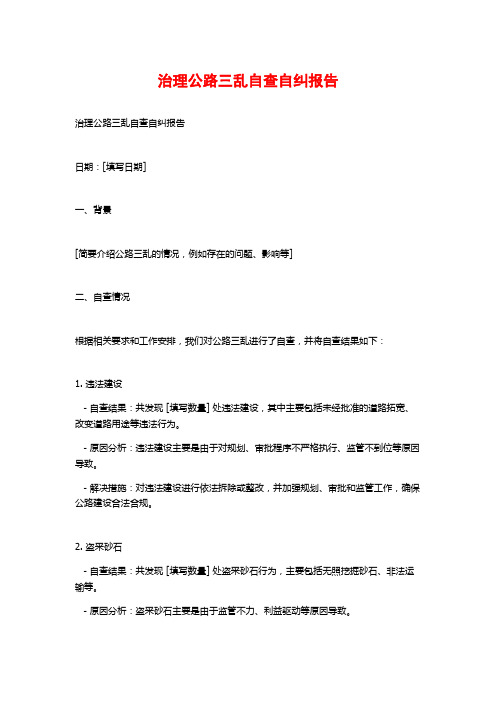 治理公路三乱自查自纠报告

治理公路三乱自查自纠报告

日期：[填写日期]

一、背景

[简要介绍公路三乱的情况，例如存在的问题、影响等]

二、自查情况

根据相关要求和工作安排，我们对公路三乱进行了自查，并将自查结果如下：

1. 违法建设

- 自查结果：共发现 [填写数量] 处违法建设，其中主要包括未经批准的道路拓宽、改变道路用途等违法行为。

- 原因分析：违法建设主要是由于对规划、审批程序不严格执行、监管不到位等原因导致。

- 解决措施：对违法建设进行依法拆除或整改，并加强规划、审批和监管工作，确保公路建设合法合规。

2. 盗采砂石

- 自查结果：共发现 [填写数量] 处盗采砂石行为，主要包括无照挖掘砂石、非法运输等。

- 原因分析：盗采砂石主要是由于监管不力、利益驱动等原因导致。